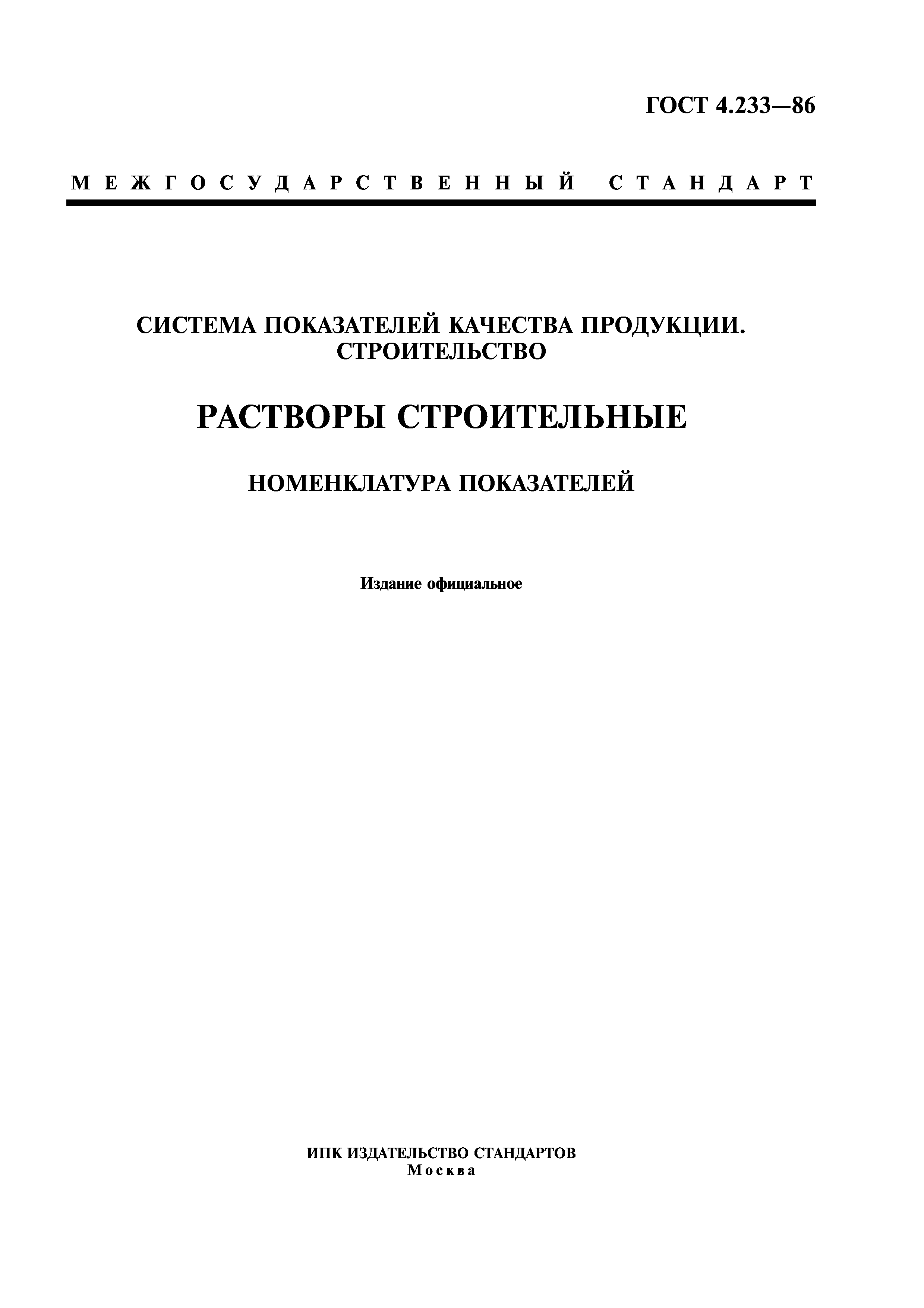 ГОСТ 4.233—86

МЕЖГОСУДАРСТВЕННЫЙ СТАНДАРТ

СИСТЕМА ПОКАЗАТЕЛЕЙ КАЧЕСТВА ПРОДУКЦИИ. СТРОИТЕЛЬСТВО

РАСТВОРЫ СТРОИТЕЛЬНЫЕ

НОМЕНКЛАТУРА ПОКАЗАТЕЛЕЙ

Издание официальное

ИПК ИЗДАТЕЛЬСТВО СТАНДАРТОВ
Москва